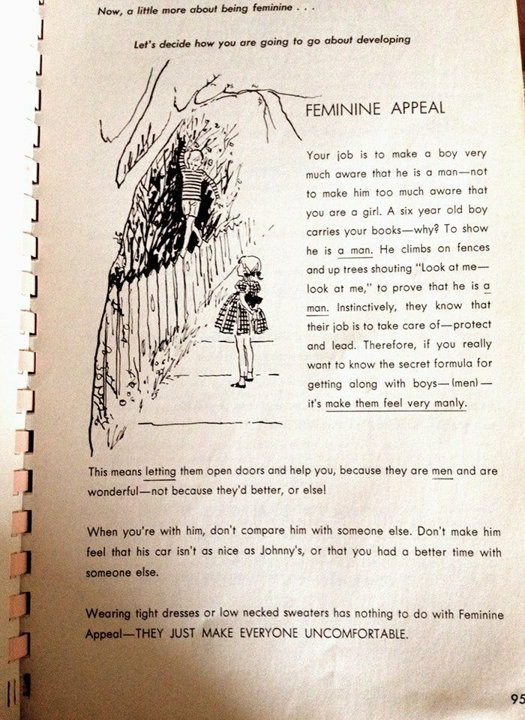 Now, a little more about being feminine . . .

Let's decide how you are going to go about developing

FEMININE APPEAL

Your job is to make a boy very much aware that he is a man—not to make him too much aware that you are a girl. A six year old boy carries your books—why? To show he is a man. He climbs on fences and up trees shouting "Look at me—look at me," to prove that he is a man. Instinctively, they know that their job is to take care of—protect and lead. Therefore, if you really want to know the secret formula for getting along with boys—(men)—it's make them feel very manly.

This means letting them open doors and help you, because they are men and are wonderful—not because they'd better, or else!

When you're with him, don't compare him with someone else. Don't make him feel that his car isn't as nice as Johnny's, or that you had a better time with someone else.

Wearing tight dresses or low necked sweaters has nothing to do with Feminine Appeal—THEY JUST MAKE EVERYONE UNCOMFORTABLE.

95